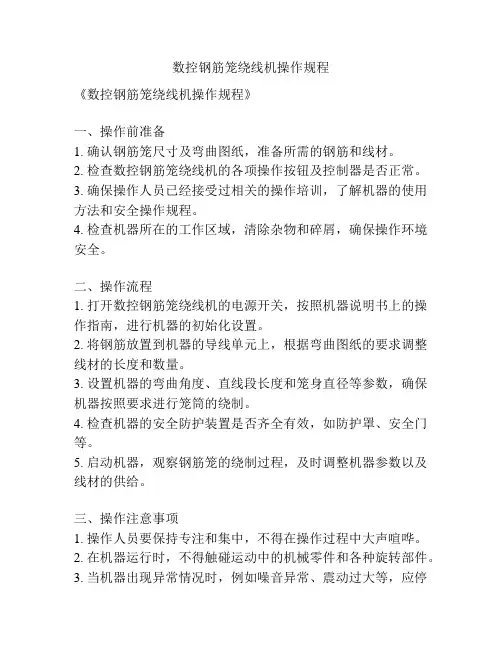 数控钢筋笼绕线机操作规程

《数控钢筋笼绕线机操作规程》

一、操作前准备
1. 确认钢筋笼尺寸及弯曲图纸，准备所需的钢筋和线材。
2. 检查数控钢筋笼绕线机的各项操作按钮及控制器是否正常。
3. 确保操作人员已经接受过相关的操作培训，了解机器的使用方法和安全操作规程。
4. 检查机器所在的工作区域，清除杂物和碎屑，确保操作环境安全。

二、操作流程
1. 打开数控钢筋笼绕线机的电源开关，按照机器说明书上的操作指南，进行机器的初始化设置。
2. 将钢筋放置到机器的导线单元上，根据弯曲图纸的要求调整线材的长度和数量。
3. 设置机器的弯曲角度、直线段长度和笼身直径等参数，确保机器按照要求进行笼筒的绕制。
4. 检查机器的安全防护装置是否齐全有效，如防护罩、安全门等。
5. 启动机器，观察钢筋笼的绕制过程，及时调整机器参数以及线材的供给。

三、操作注意事项
1. 操作人员要保持专注和集中，不得在操作过程中大声喧哗。
2. 在机器运行时，不得触碰运动中的机械零件和各种旋转部件。
3. 当机器出现异常情况时，例如噪音异常、震动过大等，应停